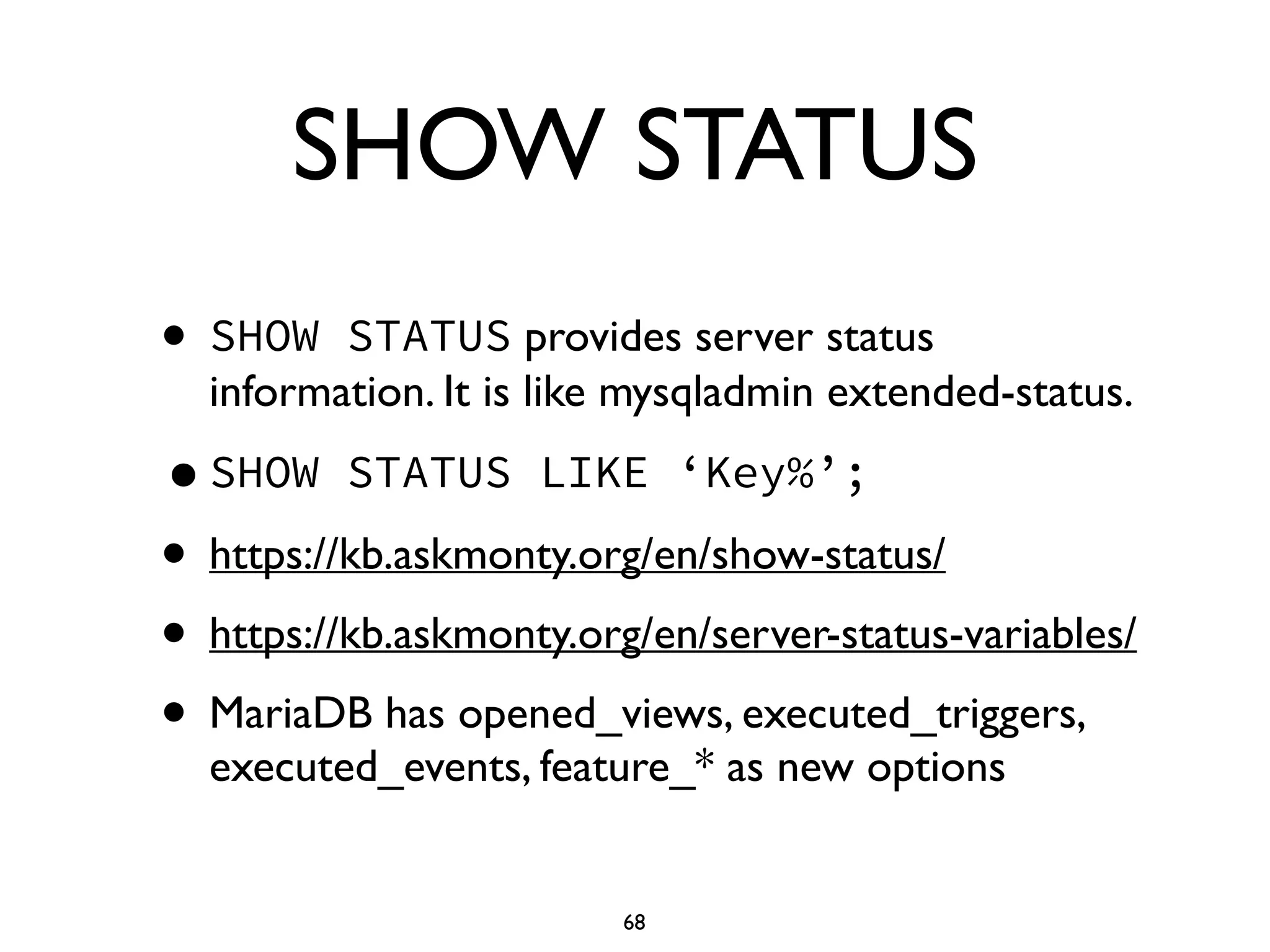 SHOW STATUS

• SHOW STATUS provides server status information. It is like mysqladmin extended-status.

• SHOW STATUS LIKE 'Key%';

• https://kb.askmonty.org/en/show-status/

• https://kb.askmonty.org/en/server-status-variables/

• MariaDB has opened_views, executed_triggers, executed_events, feature_* as new options

68